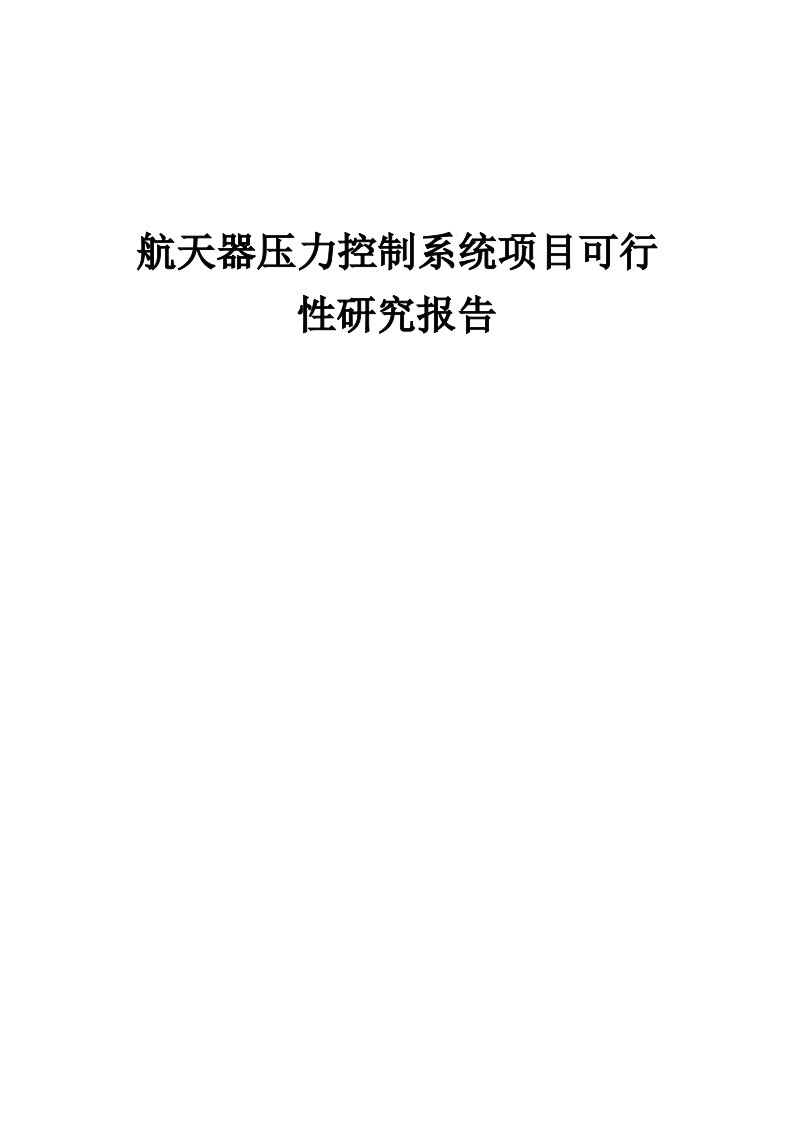 航天器压力控制系统项目可行性研究报告